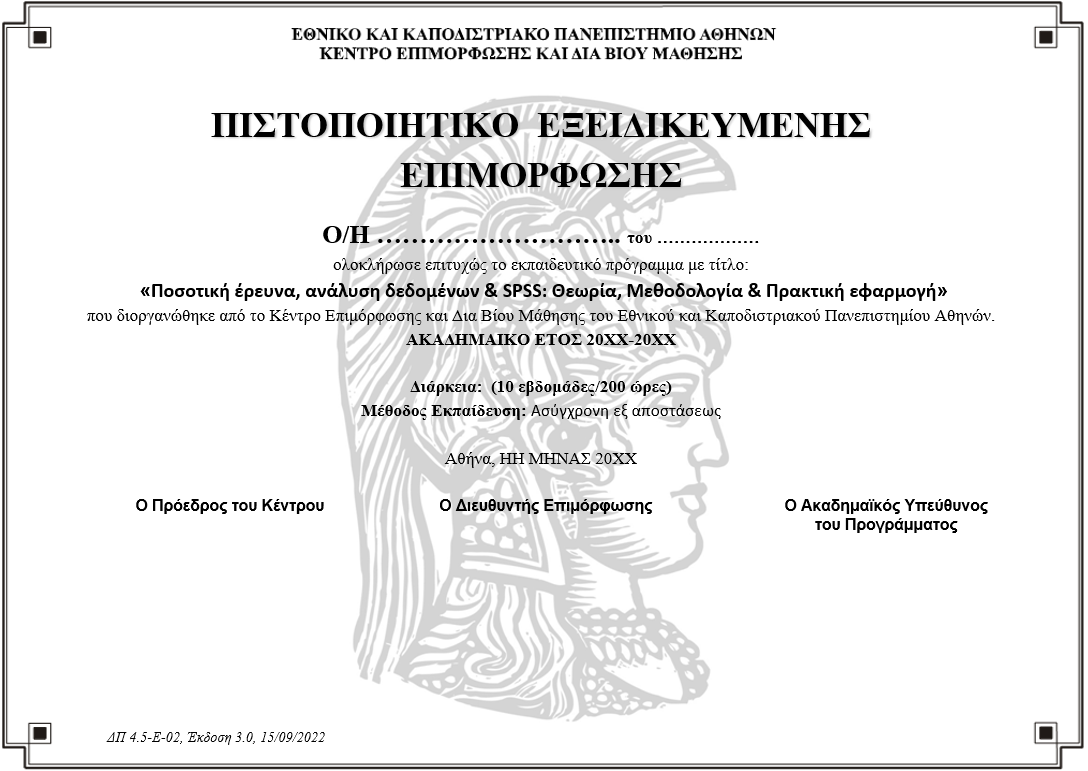 ΕΘΝΙΚΟ ΚΑΙ ΚΑΠΟΔΙΣΤΡΙΑΚΟ ΠΑΝΕΠΙΣΤΗΜΙΟ ΑΘΗΝΩΝ
ΚΕΝΤΡΟ ΕΠΙΜΟΡΦΩΣΗΣ ΚΑΙ ΔΙΑ ΒΙΟΥ ΜΑΘΗΣΗΣ

ΠΙΣΤΟΠΟΙΗΤΙΚΟ ΕΞΕΙΔΙΚΕΥΜΕΝΗΣ ΕΠΙΜΟΡΦΩΣΗΣ

Ο/Η ……………………….. του ………………

ολοκλήρωσε επιτυχώς το εκπαιδευτικό πρόγραμμα με τίτλο:

«Ποσοτική έρευνα, ανάλυση δεδομένων & SPSS: Θεωρία, Μεθοδολογία & Πρακτική εφαρμογή»

που διοργανώθηκε από το Κέντρο Επιμόρφωσης και Δια Βίου Μάθησης του Εθνικού και Καποδιστριακού Πανεπιστημίου Αθηνών.

ΑΚΑΔΗΜΑΙΚΟ ΕΤΟΣ 20ΧΧ-20ΧΧ

Διάρκεια: (10 εβδομάδες/200 ώρες)
Μέθοδος Εκπαίδευση: Ασύγχρονη εξ αποστάσεως

Αθήνα, ΗΗ ΜΗΝΑΣ 20ΧΧ

Ο Πρόεδρος του Κέντρου

Ο Διευθυντής Επιμόρφωσης

Ο Ακαδημαϊκός Υπεύθυνος του Προγράμματος

ΔΠ 4.5-Ε-02, Έκδοση 3.0, 15/09/2022